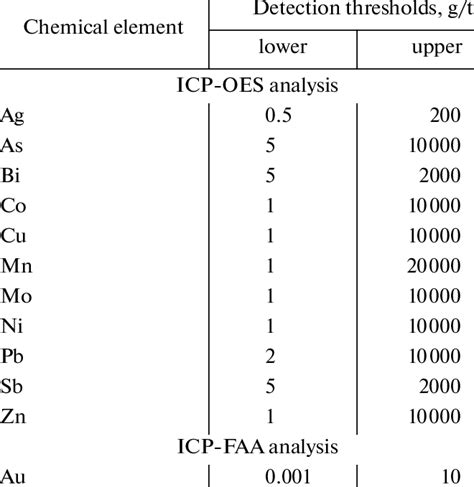 | Chemical element | Detection thresholds, g/t | |
|---|---|---|
| | lower | upper |
| ICP-OES analysis | | |
| Ag | 0.5 | 200 |
| As | 5 | 10000 |
| Bi | 5 | 2000 |
| Co | 1 | 10000 |
| Cu | 1 | 10000 |
| Mn | 1 | 20000 |
| Mo | 1 | 10000 |
| Ni | 1 | 10000 |
| Pb | 2 | 10000 |
| Sb | 5 | 2000 |
| Zn | 1 | 10000 |
| ICP-FAA analysis | | |
| Au | 0.001 | 10 |